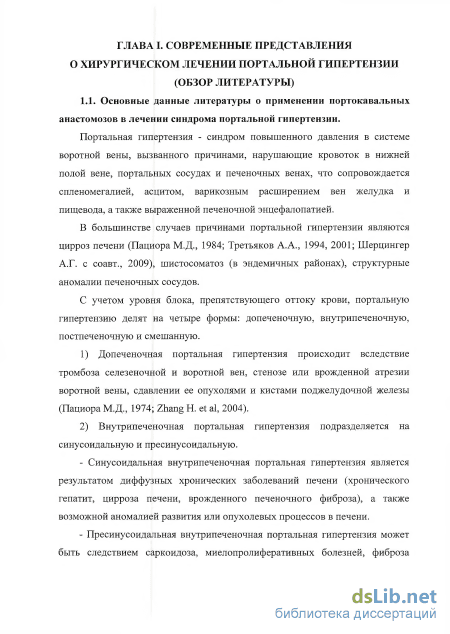 ГЛАВА I. СОВРЕМЕННЫЕ ПРЕДСТАВЛЕНИЯ
О ХИРУРГИЧЕСКОМ ЛЕЧЕНИИ ПОРТАЛЬНОЙ ГИПЕРТЕНЗИИ
(ОБЗОР ЛИТЕРАТУРЫ)

1.1. Основные данные литературы о применении портокавальных анастомозов в лечении синдрома портальной гипертензии.

Портальная гипертензия - синдром повышенного давления в системе воротной вены, вызванного причинами, нарушающие кровоток в нижней полой вене, портальных сосудах и печеночных венах, что сопровождается спленомегалией, асцитом, варикозным расширением вен желудка и пищевода, а также выраженной печеночной энцефалопатией.

В большинстве случаев причинами портальной гипертензии являются цирроз печени (Пациора М.Д., 1984; Третьяков А.А., 1994, 2001; Шерцингер А.Г. с соавт., 2009), шистосоматоз (в эндемичных районах), структурные аномалии печеночных сосудов.

С учетом уровня блока, препятствующего оттоку крови, портальную гипертензию делят на четыре формы: допеченочную, внутрипеченочную, постпеченочную и смешанную.

1) Допеченочная портальная гипертензия происходит вследствие тромбоза селезеночной и воротной вен, стенозе или врожденной атрезии воротной вены, сдавлении ее опухолями и кистами поджелудочной железы (Пациора М.Д., 1974; Zhang H. et al, 2004).

2) Внутрипеченочная портальная гипертензия подразделяется на синусоидальную и пресинусоидальную.

- Синусоидальная внутрипеченочная портальная гипертензия является результатом диффузных хронических заболеваний печени (хронического гепатит, цирроза печени, врожденного печеночного фиброза), а также возможной аномалией развития или опухолевых процессов в печени.

- Пресинусоидальная внутрипеченочная портальная гипертензия может быть следствием саркоидоза, миелопролиферативных болезней, фиброза

dsLib.net
библиотека диссертаций